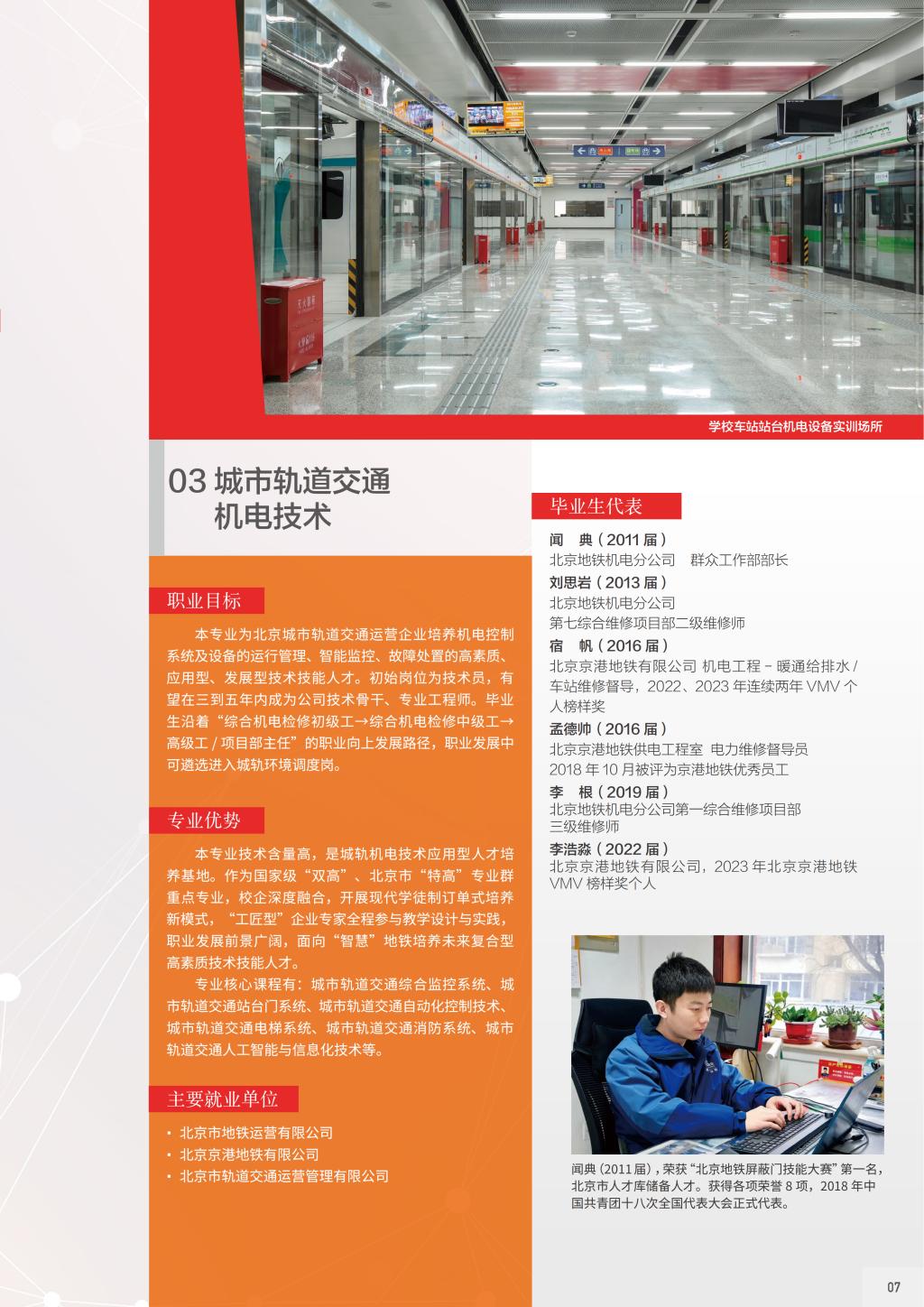 学校车站站台机电设备实训场所

03 城市轨道交通
机电技术

职业目标

本专业为北京城市轨道交通运营企业培养机电控制系统及设备的运行管理、智能监控、故障处置的高素质、应用型、发展型技术技能人才。初始岗位为技术员，有望在三到五年内成为公司技术骨干、专业工程师。毕业生沿着“综合机电检修初级工→综合机电检修中级工→高级工／项目部主任”的职业向上发展路径，职业发展中可遴选进入城轨环境调度岗。

专业优势

本专业技术含量高，是城轨机电技术应用型人才培养基地。作为国家级“双高”、北京市“特高”专业群重点专业，校企深度融合，开展现代学徒制订单式培养新模式，“工匠型”企业专家全程参与教学设计与实践，职业发展前景广阔，面向“智慧”地铁培养未来复合型高素质技术技能人才。

专业核心课程有：城市轨道交通综合监控系统、城市轨道交通站台门系统、城市轨道交通自动化控制技术、城市轨道交通电梯系统、城市轨道交通消防系统、城市轨道交通人工智能与信息化技术等。

主要就业单位

• 北京市地铁运营有限公司
• 北京京港地铁有限公司
• 北京市轨道交通运营管理有限公司

毕业生代表

闻 典（2011届）
北京地铁机电分公司 群众工作部部长
刘思岩（2013届）
北京地铁机电分公司
第七综合维修项目部二级维修师
宿 帆（2016届）
北京京港地铁有限公司 机电工程－暖通给排水／车站维修督导，2022、2023年连续两年VMV个人榜样奖
孟德帅（2016届）
北京京港地铁供电工程室 电力维修督导员
2018年10月被评为京港地铁优秀员工
李 根（2019届）
北京地铁机电分公司第一综合维修项目部
三级维修师
李浩淼（2022届）
北京京港地铁有限公司，2023年北京京港地铁VMV榜样奖个人

闻典（2011届），荣获“北京地铁屏蔽门技能大赛”第一名，北京市人才库储备人才。获得各项荣誉8项，2018年中国共青团十八次全国代表大会正式代表。

07